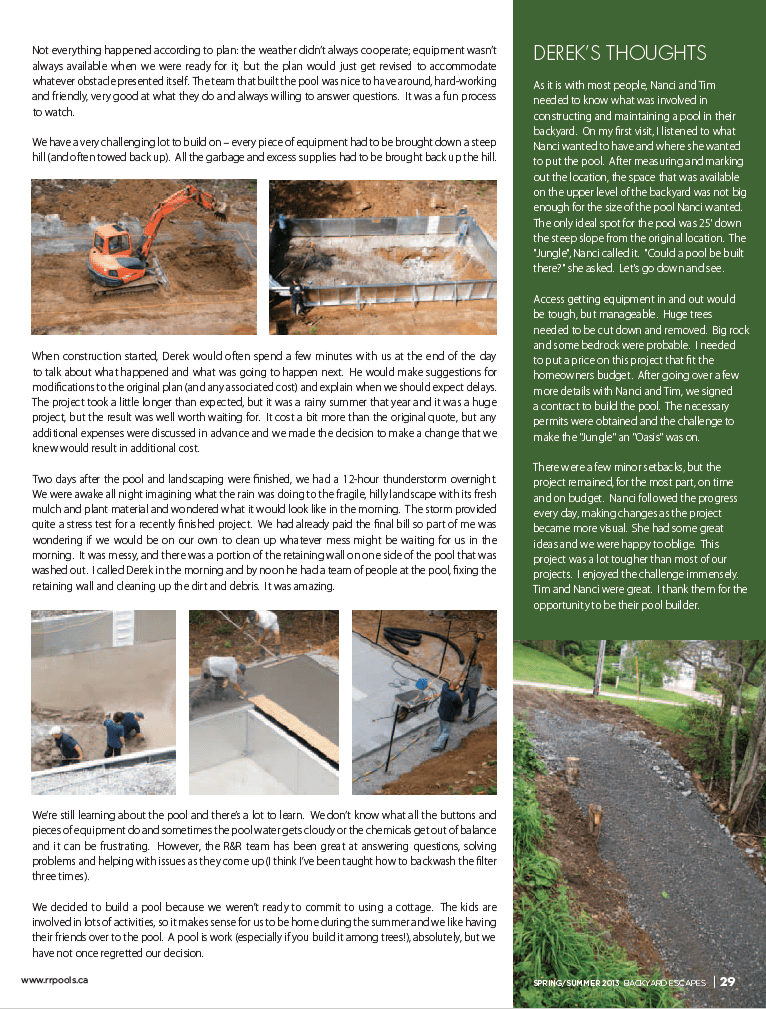 Not everything happened according to plan: the weather didn't always cooperate; equipment wasn't always available when we were ready for it; but the plan would just get revised to accommodate whatever obstacle presented itself. The team that built the pool was nice to have around, hard-working and friendly, very good at what they do and always willing to answer questions. It was a fun process to watch.

We have a very challenging lot to build on – every piece of equipment had to be brought down a steep hill (and often towed back up). All the garbage and excess supplies had to be brought back up the hill.

When construction started, Derek would often spend a few minutes with us at the end of the day to talk about what happened and what was going to happen next. He would make suggestions for modifications to the original plan (and any associated cost) and explain when we should expect delays. The project took a little longer than expected, but it was a rainy summer that year and it was a huge project, but the result was well worth waiting for. It cost a bit more than the original quote, but any additional expenses were discussed in advance and we made the decision to make a change that we knew would result in additional cost.

Two days after the pool and landscaping were finished, we had a 12-hour thunderstorm overnight. We were awake all night imagining what the rain was doing to the fragile, hilly landscape with its fresh mulch and plant material and wondered what it would look like in the morning. The storm provided quite a stress test for a recently finished project. We had already paid the final bill so part of me was wondering if we would be on our own to clean up whatever mess might be waiting for us in the morning. It was messy, and there was a portion of the retaining wall on one side of the pool that was washed out. I called Derek in the morning and by noon he had a team of people at the pool, fixing the retaining wall and cleaning up the dirt and debris. It was amazing.

We're still learning about the pool and there's a lot to learn. We don't know what all the buttons and pieces of equipment do and sometimes the pool water gets cloudy or the chemicals get out of balance and it can be frustrating. However, the R&R team has been great at answering questions, solving problems and helping with issues as they come up (I think I've been taught how to backwash the filter three times).

We decided to build a pool because we weren't ready to commit to using a cottage. The kids are involved in lots of activities, so it makes sense for us to be home during the summer and we like having their friends over to the pool. A pool is work (especially if you build it among trees!), absolutely, but we have not once regretted our decision.

www.rrpools.ca

DEREK'S THOUGHTS

As it is with most people, Nanci and Tim needed to know what was involved in constructing and maintaining a pool in their backyard. On my first visit, I listened to what Nanci wanted to have and where she wanted to put the pool. After measuring and marking out the location, the space that was available on the upper level of the backyard was not big enough for the size of the pool Nanci wanted. The only ideal spot for the pool was 25' down the steep slope from the original location. The "Jungle", Nanci called it. "Could a pool be built there?" she asked. Let's go down and see.

Access getting equipment in and out would be tough, but manageable. Huge trees needed to be cut down and removed. Big rock and some bedrock were probable. I needed to put a price on this project that fit the homeowners budget. After going over a few more details with Nanci and Tim, we signed a contract to build the pool. The necessary permits were obtained and the challenge to make the "Jungle" an "Oasis" was on.

There were a few minor setbacks, but the project remained, for the most part, on time and on budget. Nanci followed the progress every day, making changes as the project became more visual. She had some great ideas and we were happy to oblige. This project was a lot tougher than most of our projects. I enjoyed the challenge immensely. Tim and Nanci were great. I thank them for the opportunity to be their pool builder.

SPRING/SUMMER 2013 BACKYARD ESCAPES | 29